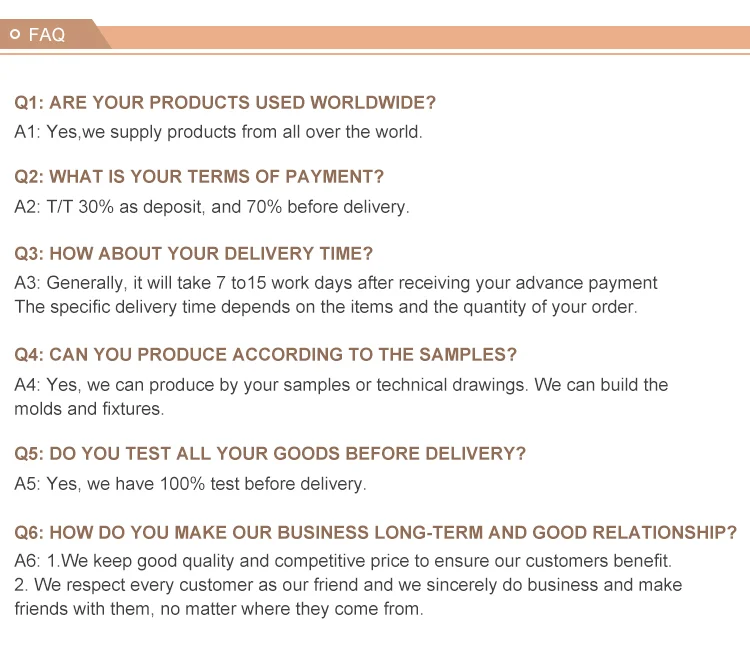 FAQ

Q1: ARE YOUR PRODUCTS USED WORLDWIDE?

A1: Yes,we supply products from all over the world.

Q2: WHAT IS YOUR TERMS OF PAYMENT?

A2: T/T 30% as deposit, and 70% before delivery.

Q3: HOW ABOUT YOUR DELIVERY TIME?

A3: Generally, it will take 7 to15 work days after receiving your advance payment The specific delivery time depends on the items and the quantity of your order.

Q4: CAN YOU PRODUCE ACCORDING TO THE SAMPLES?

A4: Yes, we can produce by your samples or technical drawings. We can build the molds and fixtures.

Q5: DO YOU TEST ALL YOUR GOODS BEFORE DELIVERY?

A5: Yes, we have 100% test before delivery.

Q6: HOW DO YOU MAKE OUR BUSINESS LONG-TERM AND GOOD RELATIONSHIP?

A6: 1.We keep good quality and competitive price to ensure our customers benefit.
2. We respect every customer as our friend and we sincerely do business and make friends with them, no matter where they come from.